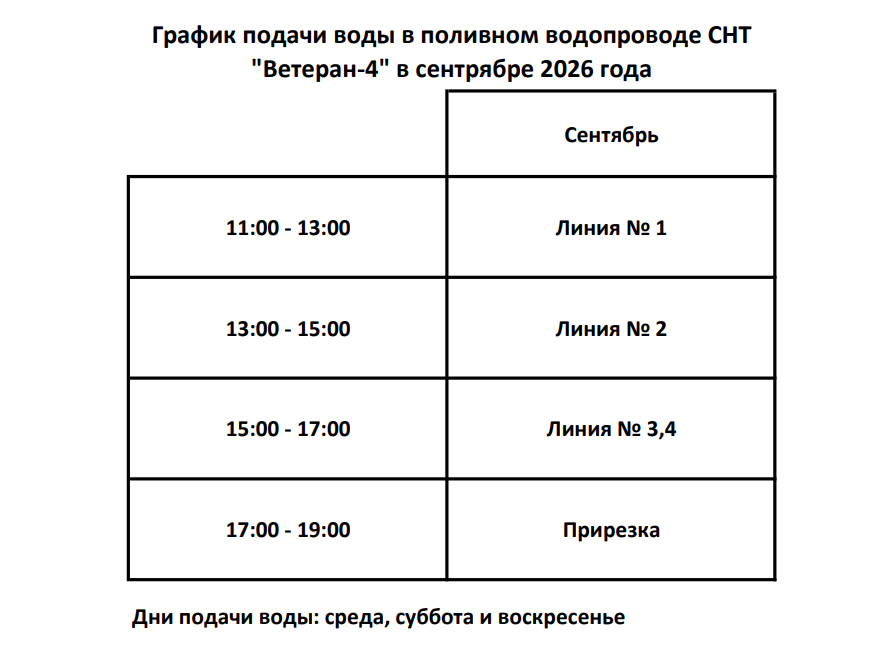 График подачи воды в поливном водопроводе СНТ "Ветеран-4" в сентябре 2026 года

| | Сентябрь |
|---|---|
| 11:00 - 13:00 | Линия № 1 |
| 13:00 - 15:00 | Линия № 2 |
| 15:00 - 17:00 | Линия № 3,4 |
| 17:00 - 19:00 | Прирезка |

Дни подачи воды: среда, суббота и воскресенье